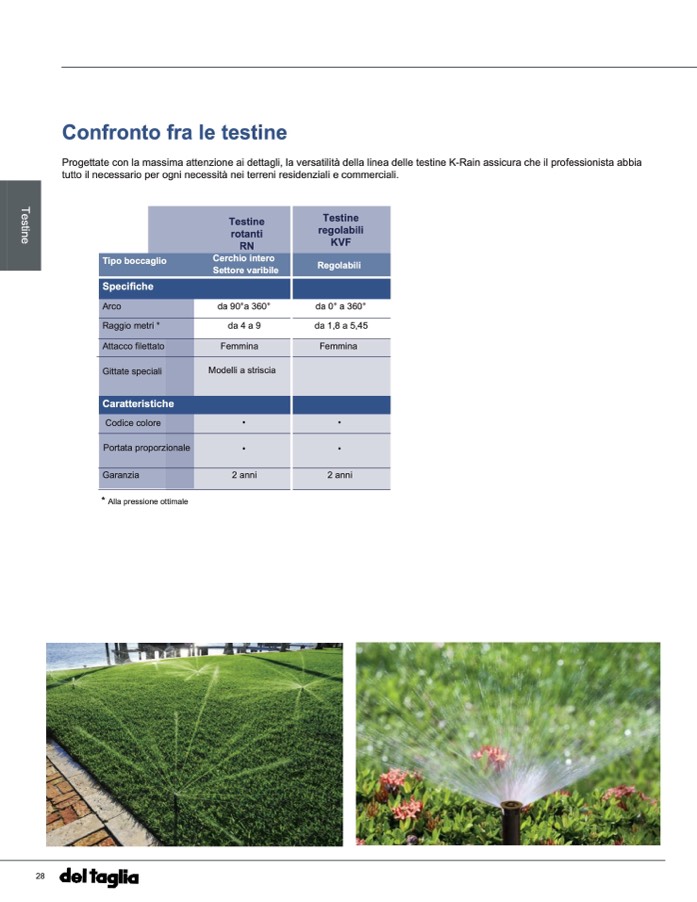 Testine

Confronto fra le testine

Progettate con la massima attenzione ai dettagli, la versatilità della linea delle testine K-Rain assicura che il professionista abbia tutto il necessario per ogni necessità nei terreni residenziali e commerciali.

| | Testine rotanti RN | Testine regolabili KVF |
|---|---|---|
| Tipo boccaglio | Cerchio intero Settore varibile | Regolabili |
| Specifiche | | |
| Arco | da 90°a 360° | da 0° a 360° |
| Raggio metri * | da 4 a 9 | da 1,8 a 5,45 |
| Attacco filettato | Femmina | Femmina |
| Gittate speciali | Modelli a striscia | |
| Caratteristiche | | |
| Codice colore | • | • |
| Portata proporzionale | • | • |
| Garanzia | 2 anni | 2 anni |

* Alla pressione ottimale

28 del taglia